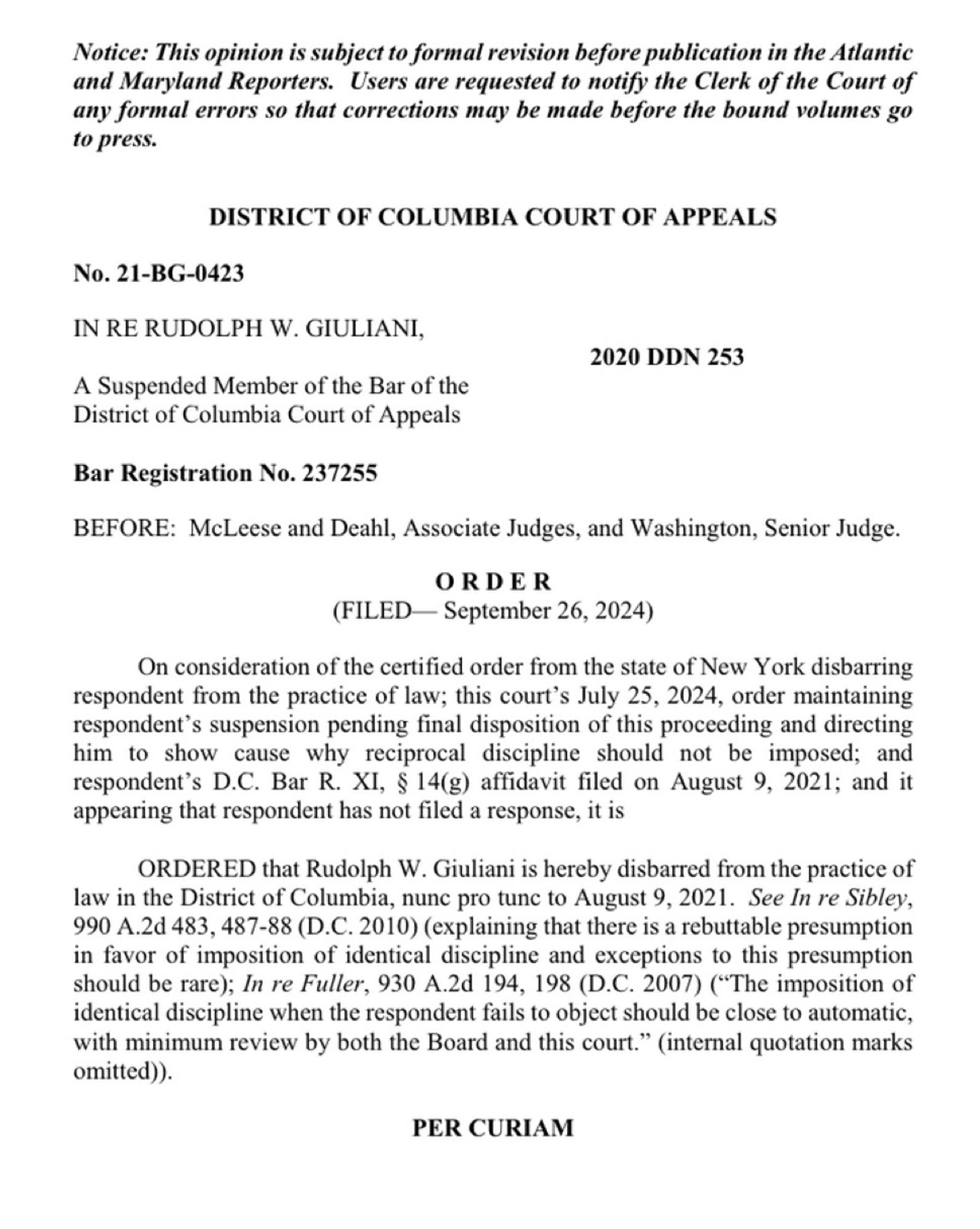 Notice: This opinion is subject to formal revision before publication in the Atlantic and Maryland Reporters. Users are requested to notify the Clerk of the Court of any formal errors so that corrections may be made before the bound volumes go to press.

DISTRICT OF COLUMBIA COURT OF APPEALS

No. 21-BG-0423

IN RE RUDOLPH W. GIULIANI,

2020 DDN 253

A Suspended Member of the Bar of the District of Columbia Court of Appeals

Bar Registration No. 237255

BEFORE: McLeese and Deahl, Associate Judges, and Washington, Senior Judge.

ORDER
(FILED— September 26, 2024)

On consideration of the certified order from the state of New York disbarring respondent from the practice of law; this court's July 25, 2024, order maintaining respondent's suspension pending final disposition of this proceeding and directing him to show cause why reciprocal discipline should not be imposed; and respondent's D.C. Bar R. XI, § 14(g) affidavit filed on August 9, 2021; and it appearing that respondent has not filed a response, it is

ORDERED that Rudolph W. Giuliani is hereby disbarred from the practice of law in the District of Columbia, nunc pro tunc to August 9, 2021. See In re Sibley, 990 A.2d 483, 487-88 (D.C. 2010) (explaining that there is a rebuttable presumption in favor of imposition of identical discipline and exceptions to this presumption should be rare); In re Fuller, 930 A.2d 194, 198 (D.C. 2007) ("The imposition of identical discipline when the respondent fails to object should be close to automatic, with minimum review by both the Board and this court." (internal quotation marks omitted)).

PER CURIAM